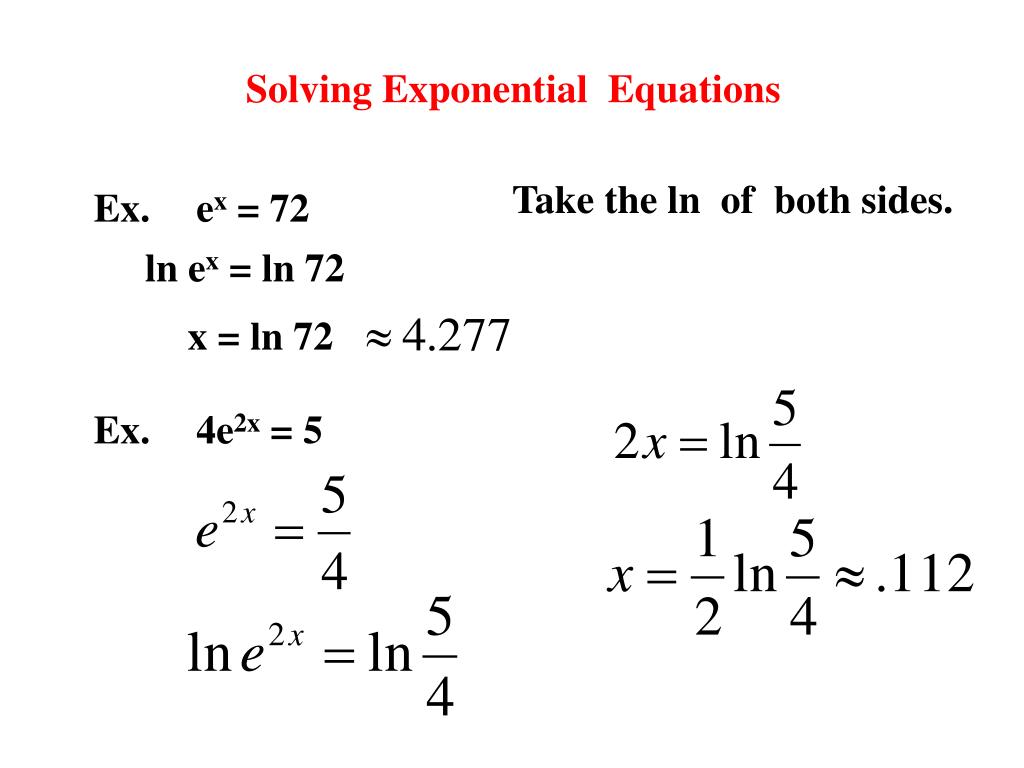 Solving Exponential Equations

Ex. $e^x = 72$

Take the ln of both sides.

$\ln e^x = \ln 72$

$x = \ln 72 \approx 4.277$

Ex. $4e^{2x} = 5$

$e^{2x} = \frac{5}{4}$

$\ln e^{2x} = \ln \frac{5}{4}$

$2x = \ln \frac{5}{4}$

$x = \frac{1}{2} \ln \frac{5}{4} \approx .112$